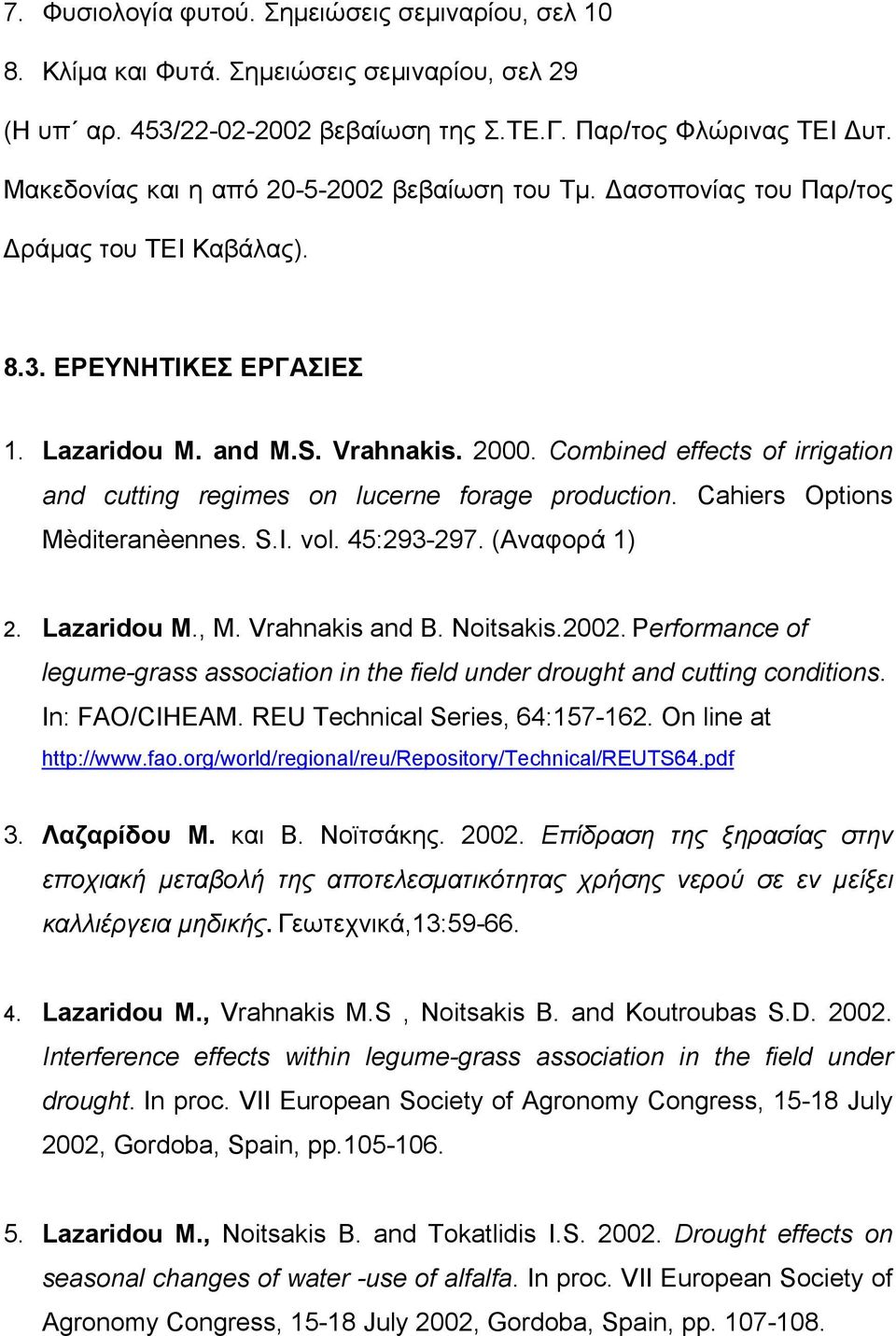 7. Φυσιολογία φυτού. Σημειώσεις σεμιναρίου, σελ 10

8. Κλίμα και Φυτά. Σημειώσεις σεμιναρίου, σελ 29

(Η υπ΄ αρ. 453/22-02-2002 βεβαίωση της Σ.ΤΕ.Γ. Παρ/τος Φλώρινας ΤΕΙ Δυτ. Μακεδονίας και η από 20-5-2002 βεβαίωση του Τμ. Δασοπονίας του Παρ/τος Δράμας του ΤΕΙ Καβάλας).

8.3. ΕΡΕΥΝΗΤΙΚΕΣ ΕΡΓΑΣΙΕΣ

1. Lazaridou M. and M.S. Vrahnakis. 2000. Combined effects of irrigation and cutting regimes on lucerne forage production. Cahiers Options Mèditeranèennes. S.I. vol. 45:293-297. (Αναφορά 1)

2. Lazaridou M., M. Vrahnakis and B. Noitsakis.2002. Performance of legume-grass association in the field under drought and cutting conditions. In: FAO/CIHEAM. REU Technical Series, 64:157-162. On line at http://www.fao.org/world/regional/reu/Repository/Technical/REUTS64.pdf

3. Λαζαρίδου Μ. και Β. Νοϊτσάκης. 2002. Επίδραση της ξηρασίας στην εποχιακή μεταβολή της αποτελεσματικότητας χρήσης νερού σε εν μείξει καλλιέργεια μηδικής. Γεωτεχνικά,13:59-66.

4. Lazaridou M., Vrahnakis M.S , Noitsakis B. and Koutroubas S.D. 2002. Interference effects within legume-grass association in the field under drought. In proc. VII European Society of Agronomy Congress, 15-18 July 2002, Gordoba, Spain, pp.105-106.

5. Lazaridou M., Noitsakis B. and Tokatlidis I.S. 2002. Drought effects on seasonal changes of water -use of alfalfa. In proc. VII European Society of Agronomy Congress, 15-18 July 2002, Gordoba, Spain, pp. 107-108.